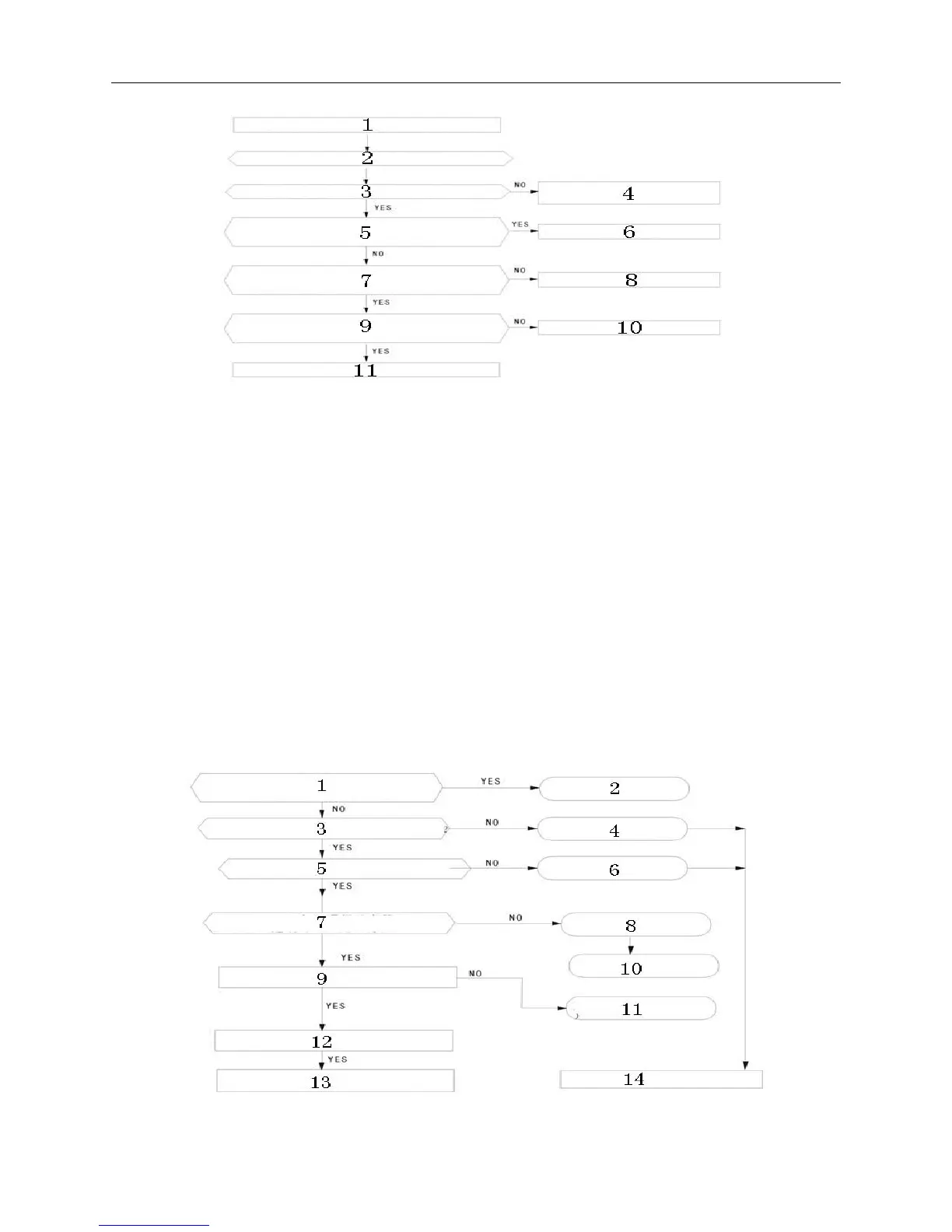 1
2
3
NO
4
YES
5
YES
6
NO
7
NO
8
YES
9
NO
10
YES
11

1
YES
2
NO
3
NO
4
YES
5
NO
6
YES
7
NO
8
10
YES
9
NO
11
YES
12
YES
13
14